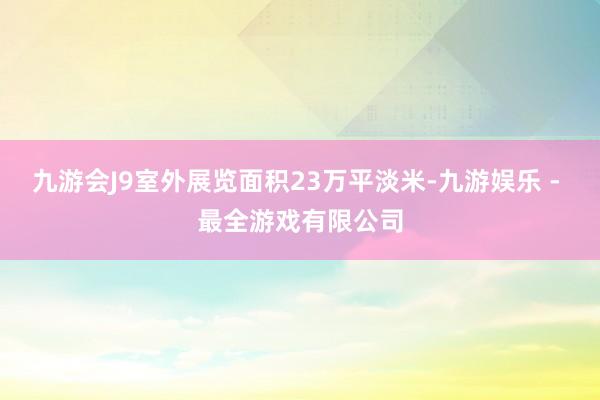 九游会J9室外展览面积23万平淡米-九游娱乐 - 最全游戏有限公司